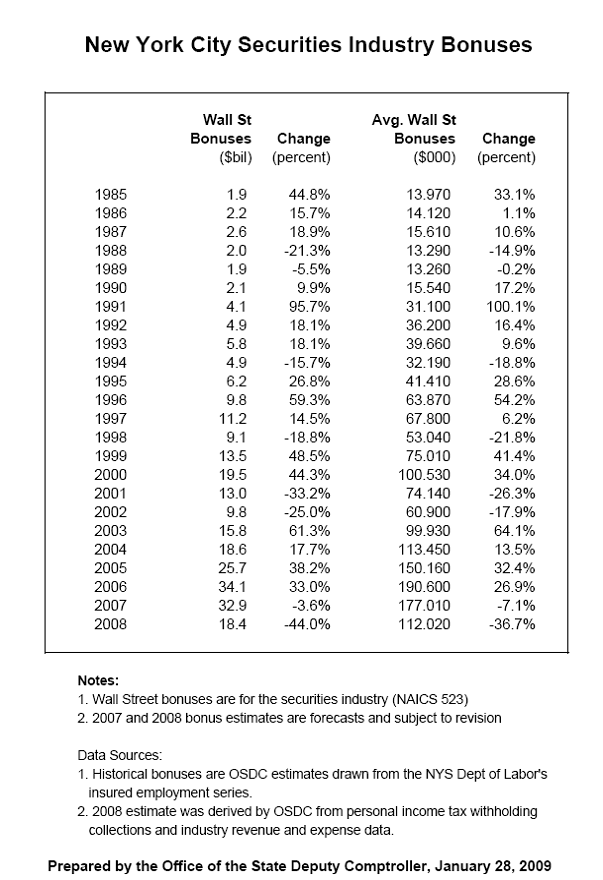 New York City Securities Industry Bonuses

| | Wall St Bonuses ($bil) | Change (percent) | Avg. Wall St Bonuses ($000) | Change (percent) |
|---|---|---|---|---|
| 1985 | 1.9 | 44.8% | 13.970 | 33.1% |
| 1986 | 2.2 | 15.7% | 14.120 | 1.1% |
| 1987 | 2.6 | 18.9% | 15.610 | 10.6% |
| 1988 | 2.0 | -21.3% | 13.290 | -14.9% |
| 1989 | 1.9 | -5.5% | 13.260 | -0.2% |
| 1990 | 2.1 | 9.9% | 15.540 | 17.2% |
| 1991 | 4.1 | 95.7% | 31.100 | 100.1% |
| 1992 | 4.9 | 18.1% | 36.200 | 16.4% |
| 1993 | 5.8 | 18.1% | 39.660 | 9.6% |
| 1994 | 4.9 | -15.7% | 32.190 | -18.8% |
| 1995 | 6.2 | 26.8% | 41.410 | 28.6% |
| 1996 | 9.8 | 59.3% | 63.870 | 54.2% |
| 1997 | 11.2 | 14.5% | 67.800 | 6.2% |
| 1998 | 9.1 | -18.8% | 53.040 | -21.8% |
| 1999 | 13.5 | 48.5% | 75.010 | 41.4% |
| 2000 | 19.5 | 44.3% | 100.530 | 34.0% |
| 2001 | 13.0 | -33.2% | 74.140 | -26.3% |
| 2002 | 9.8 | -25.0% | 60.900 | -17.9% |
| 2003 | 15.8 | 61.3% | 99.930 | 64.1% |
| 2004 | 18.6 | 17.7% | 113.450 | 13.5% |
| 2005 | 25.7 | 38.2% | 150.160 | 32.4% |
| 2006 | 34.1 | 33.0% | 190.600 | 26.9% |
| 2007 | 32.9 | -3.6% | 177.010 | -7.1% |
| 2008 | 18.4 | -44.0% | 112.020 | -36.7% |

Notes:
1. Wall Street bonuses are for the securities industry (NAICS 523)
2. 2007 and 2008 bonus estimates are forecasts and subject to revision

Data Sources:
1. Historical bonuses are OSDC estimates drawn from the NYS Dept of Labor's insured employment series.
2. 2008 estimate was derived by OSDC from personal income tax withholding collections and industry revenue and expense data.

Prepared by the Office of the State Deputy Comptroller, January 28, 2009